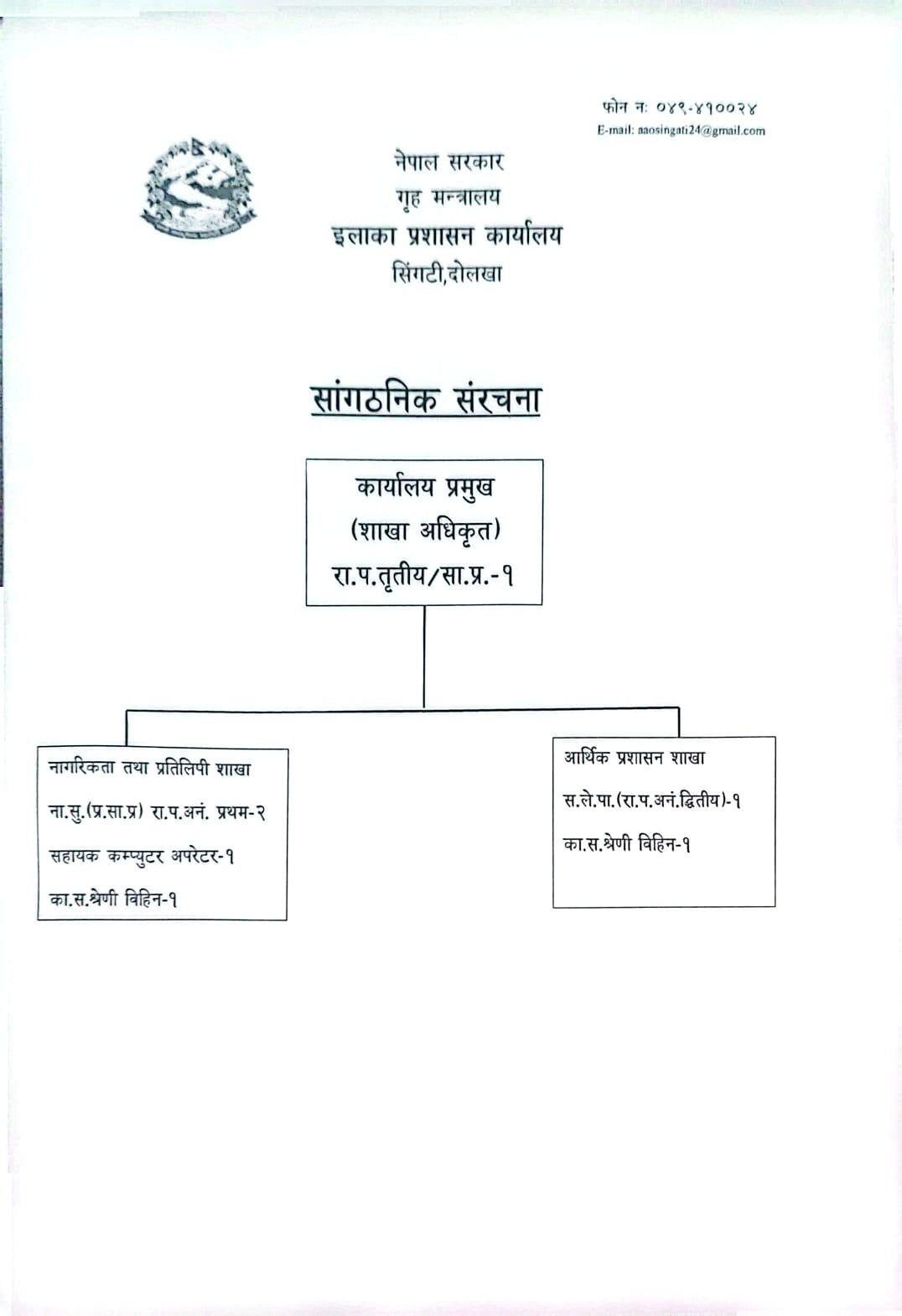 फोन नः ०४९-४१००२४
E-mail: aaosingati24@gmail.com

नेपाल सरकार
गृह मन्त्रालय
इलाका प्रशासन कार्यालय
सिंगटी,दोलखा

सांगठनिक संरचना

कार्यालय प्रमुख
(शाखा अधिकृत)
रा.प.तृतीय/सा.प्र.-१

नागरिकता तथा प्रतिलिपी शाखा
ना.सु.(प्र.सा.प्र) रा.प.अनं. प्रथम-२
सहायक कम्प्युटर अपरेटर-१
का.स.श्रेणी विहिन-१

आर्थिक प्रशासन शाखा
स.ले.पा.(रा.प.अनं.द्वितीय)-१
का.स.श्रेणी विहिन-१